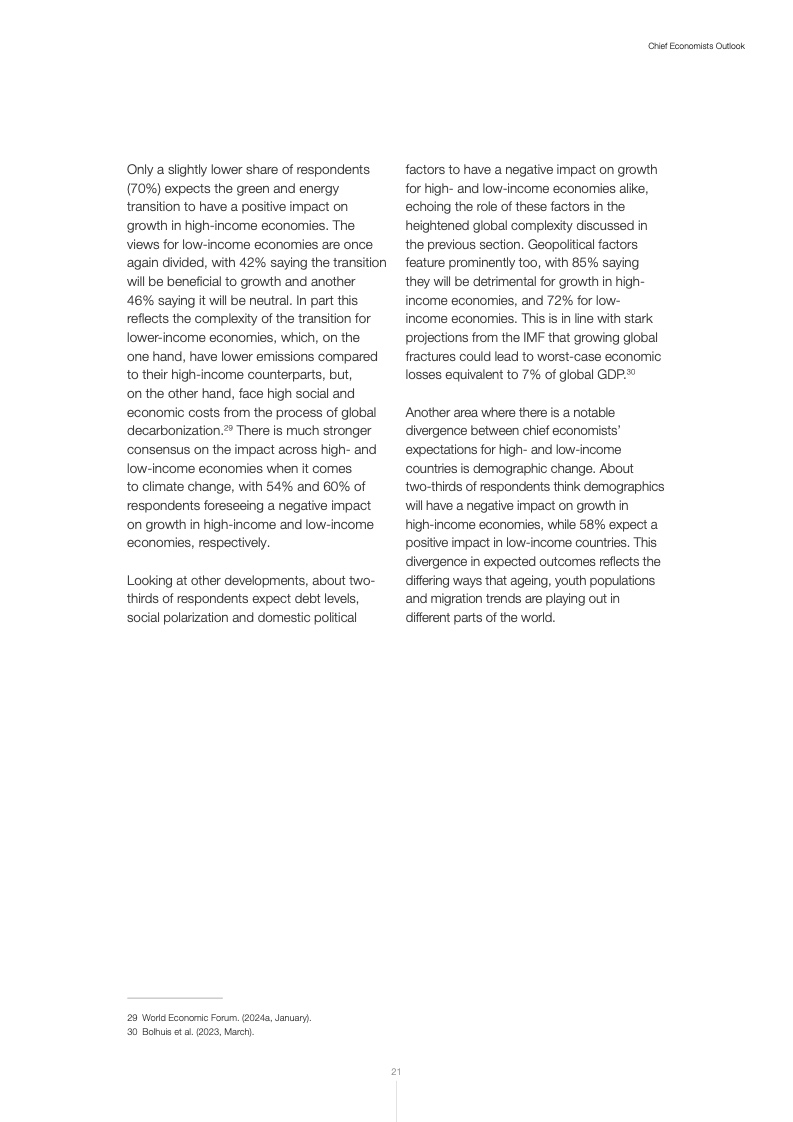 Chief Economists Outlook

Only a slightly lower share of respondents (70%) expects the green and energy transition to have a positive impact on growth in high-income economies. The views for low-income economies are once again divided, with 42% saying the transition will be beneficial to growth and another 46% saying it will be neutral. In part this reflects the complexity of the transition for lower-income economies, which, on the one hand, have lower emissions compared to their high-income counterparts, but, on the other hand, face high social and economic costs from the process of global decarbonization.$^{29}$ There is much stronger consensus on the impact across high- and low-income economies when it comes to climate change, with 54% and 60% of respondents foreseeing a negative impact on growth in high-income and low-income economies, respectively.

Looking at other developments, about two-thirds of respondents expect debt levels, social polarization and domestic political factors to have a negative impact on growth for high- and low-income economies alike, echoing the role of these factors in the heightened global complexity discussed in the previous section. Geopolitical factors feature prominently too, with 85% saying they will be detrimental for growth in high-income economies, and 72% for low-income economies. This is in line with stark projections from the IMF that growing global fractures could lead to worst-case economic losses equivalent to 7% of global GDP.$^{30}$

Another area where there is a notable divergence between chief economists' expectations for high- and low-income countries is demographic change. About two-thirds of respondents think demographics will have a negative impact on growth in high-income economies, while 58% expect a positive impact in low-income countries. This divergence in expected outcomes reflects the differing ways that ageing, youth populations and migration trends are playing out in different parts of the world.

29 World Economic Forum. (2024a, January).
30 Bolhuis et al. (2023, March).

21